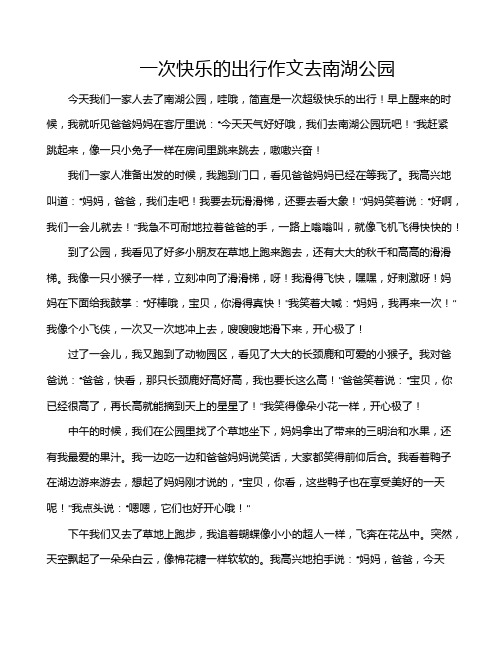 一次快乐的出行作文去南湖公园

今天我们一家人去了南湖公园，哇哦，简直是一次超级快乐的出行！早上醒来的时候，我就听见爸爸妈妈在客厅里说："今天天气好好哦，我们去南湖公园玩吧！"我赶紧跳起来，像一只小兔子一样在房间里跳来跳去，嗷嗷兴奋！

我们一家人准备出发的时候，我跑到门口，看见爸爸妈妈已经在等我了。我高兴地叫道："妈妈，爸爸，我们走吧！我要去玩滑滑梯，还要去看大象！"妈妈笑着说："好啊，我们一会儿就去！"我急不可耐地拉着爸爸的手，一路上嗡嗡叫，就像飞机飞得快快的！

到了公园，我看见了好多小朋友在草地上跑来跑去，还有大大的秋千和高高的滑滑梯。我像一只小猴子一样，立刻冲向了滑滑梯，呀！我滑得飞快，嘿嘿，好刺激呀！妈妈在下面给我鼓掌："好棒哦，宝贝，你滑得真快！"我笑着大喊："妈妈，我再来一次！"我像个小飞侠，一次又一次地冲上去，嗖嗖嗖地滑下来，开心极了！

过了一会儿，我又跑到了动物园区，看见了大大的长颈鹿和可爱的小猴子。我对爸爸说："爸爸，快看，那只长颈鹿好高好高，我也要长这么高！"爸爸笑着说："宝贝，你已经很高了，再长高就能摘到天上的星星了！"我笑得像朵小花一样，开心极了！

中午的时候，我们在公园里找了个草地坐下，妈妈拿出了带来的三明治和水果，还有我最爱的果汁。我一边吃一边和爸爸妈妈说笑话，大家都笑得前仰后合。我看着鸭子在湖边游来游去，想起了妈妈刚才说的，"宝贝，你看，这些鸭子也在享受美好的一天呢！"我点头说："嗯嗯，它们也好开心哦！"

下午我们又去了草地上跑步，我追着蝴蝶像小小的超人一样，飞奔在花丛中。突然，天空飘起了一朵朵白云，像棉花糖一样软软的。我高兴地拍手说："妈妈，爸爸，今天